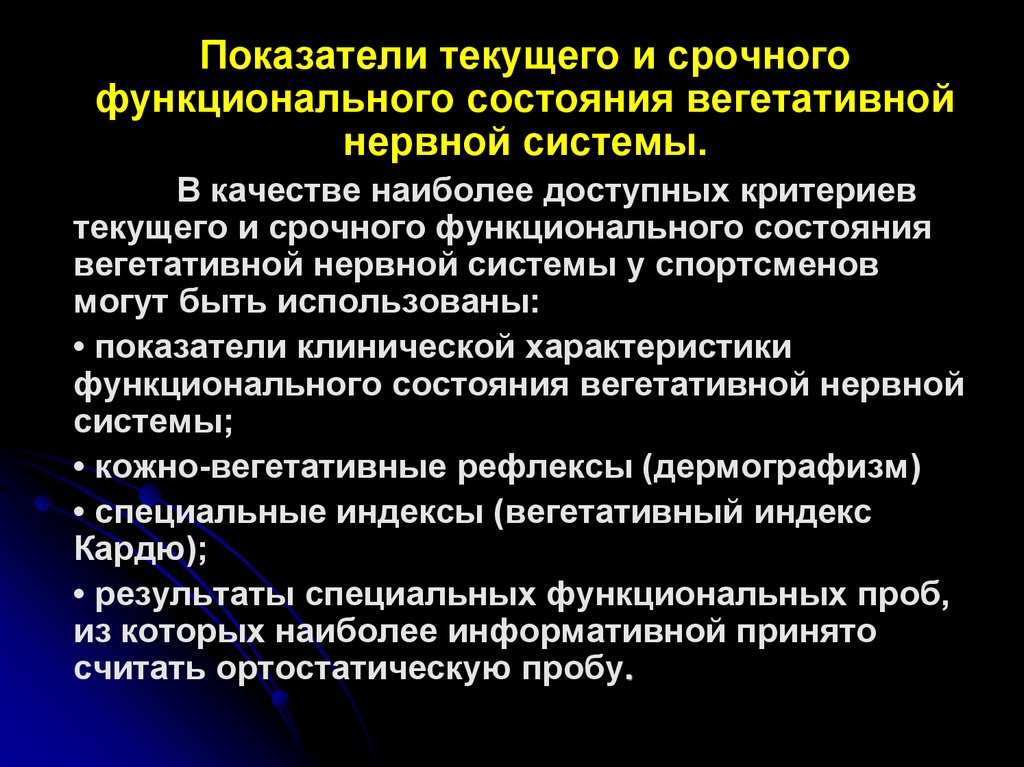 Показатели текущего и срочного функционального состояния вегетативной нервной системы.

В качестве наиболее доступных критериев текущего и срочного функционального состояния вегетативной нервной системы у спортсменов могут быть использованы:

• показатели клинической характеристики функционального состояния вегетативной нервной системы;

• кожно-вегетативные рефлексы (дермографизм)

• специальные индексы (вегетативный индекс Кардю);

• результаты специальных функциональных проб, из которых наиболее информативной принято считать ортостатическую пробу.